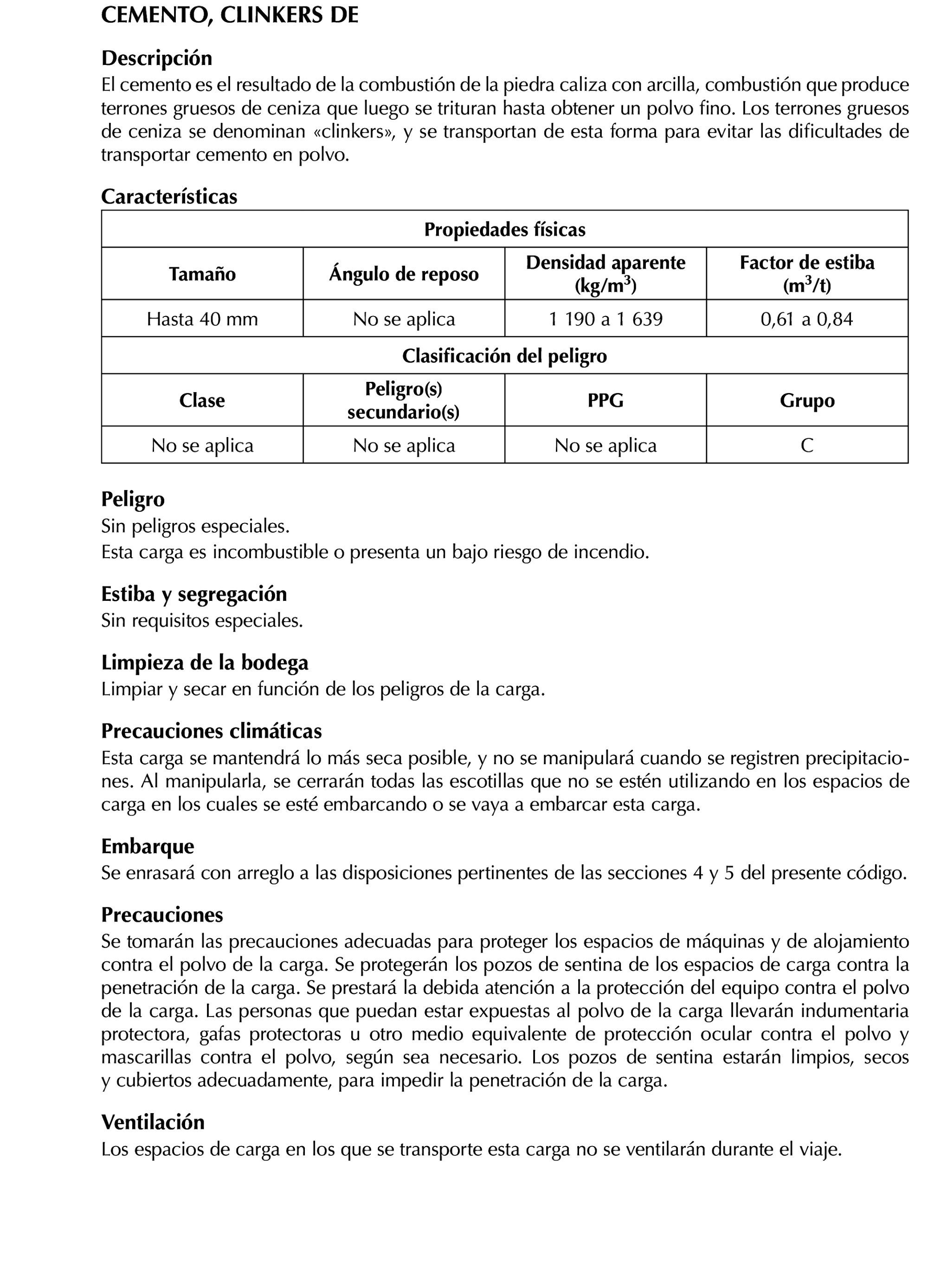 CEMENTO, CLINKERS DE

Descripción
El cemento es el resultado de la combustión de la piedra caliza con arcilla, combustión que produce terrones gruesos de ceniza que luego se trituran hasta obtener un polvo fino. Los terrones gruesos de ceniza se denominan «clinkers», y se transportan de esta forma para evitar las dificultades de transportar cemento en polvo.

Características

| Propiedades físicas | | | |
|---|---|---|---|
| Tamaño | Ángulo de reposo | Densidad aparente (kg/m$^3$) | Factor de estiba (m$^3$/t) |
| Hasta 40 mm | No se aplica | 1 190 a 1 639 | 0,61 a 0,84 |
| Clasificación del peligro | | | |
| Clase | Peligro(s) secundario(s) | PPG | Grupo |
| No se aplica | No se aplica | No se aplica | C |

Peligro
Sin peligros especiales.
Esta carga es incombustible o presenta un bajo riesgo de incendio.

Estiba y segregación
Sin requisitos especiales.

Limpieza de la bodega
Limpiar y secar en función de los peligros de la carga.

Precauciones climáticas
Esta carga se mantendrá lo más seca posible, y no se manipulará cuando se registren precipitaciones. Al manipularla, se cerrarán todas las escotillas que no se estén utilizando en los espacios de carga en los cuales se esté embarcando o se vaya a embarcar esta carga.

Embarque
Se enrasará con arreglo a las disposiciones pertinentes de las secciones 4 y 5 del presente código.

Precauciones
Se tomarán las precauciones adecuadas para proteger los espacios de máquinas y de alojamiento contra el polvo de la carga. Se protegerán los pozos de sentina de los espacios de carga contra la penetración de la carga. Se prestará la debida atención a la protección del equipo contra el polvo de la carga. Las personas que puedan estar expuestas al polvo de la carga llevarán indumentaria protectora, gafas protectoras u otro medio equivalente de protección ocular contra el polvo y mascarillas contra el polvo, según sea necesario. Los pozos de sentina estarán limpios, secos y cubiertos adecuadamente, para impedir la penetración de la carga.

Ventilación
Los espacios de carga en los que se transporte esta carga no se ventilarán durante el viaje.